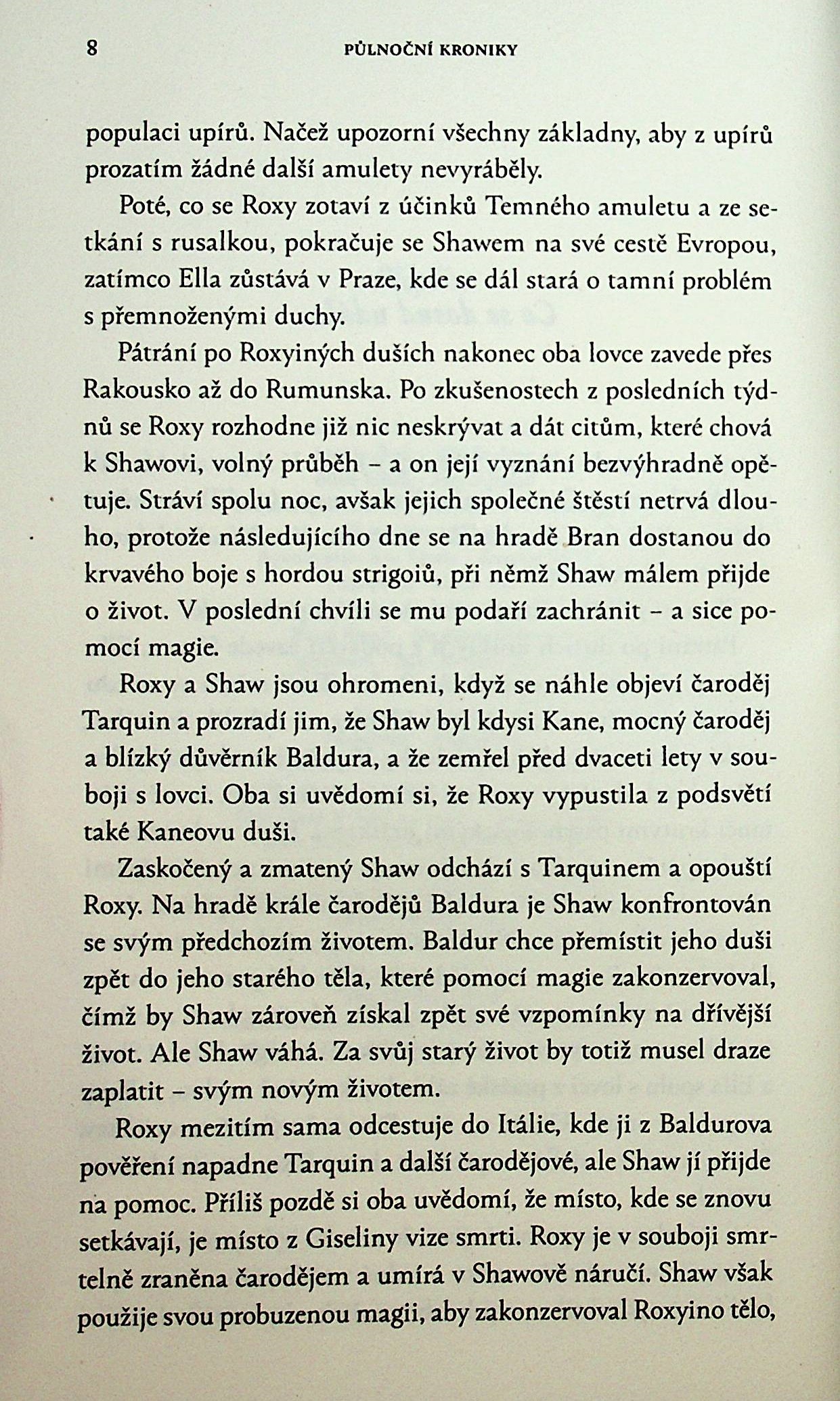 8 PŮLNOČNÍ KRONIKY

populaci upírů. Načež upozorní všechny základny, aby z upírů prozatím žádné další amulety nevyráběly.

Poté, co se Roxy zotaví z účinků Temného amuletu a ze setkání s rusalkou, pokračuje se Shawem na své cestě Evropou, zatímco Ella zůstává v Praze, kde se dál stará o tamní problém s přemnoženými duchy.

Pátrání po Roxyiných duších nakonec oba lovce zavede přes Rakousko až do Rumunska. Po zkušenostech z posledních týdnů se Roxy rozhodne již nic neskrývat a dát citům, které chová k Shawovi, volný průběh – a on její vyznání bezvýhradně opětuje. Stráví spolu noc, avšak jejich společné štěstí netrvá dlouho, protože následujícího dne se na hradě Bran dostanou do krvavého boje s hordou strigoiů, při němž Shaw málem přijde o život. V poslední chvíli se mu podaří zachránit – a sice pomocí magie.

Roxy a Shaw jsou ohromeni, když se náhle objeví čaroděj Tarquin a prozradí jim, že Shaw byl kdysi Kane, mocný čaroděj a blízký důvěrník Baldura, a že zemřel před dvaceti lety v souboji s lovci. Oba si uvědomí si, že Roxy vypustila z podsvětí také Kaneovu duši.

Zaskočený a zmatený Shaw odchází s Tarquinem a opouští Roxy. Na hradě krále čarodějů Baldura je Shaw konfrontován se svým předchozím životem. Baldur chce přemístit jeho duši zpět do jeho starého těla, které pomocí magie zakonzervoval, čímž by Shaw zároveň získal zpět své vzpomínky na dřívější život. Ale Shaw váhá. Za svůj starý život by totiž musel draze zaplatit – svým novým životem.

Roxy mezitím sama odcestuje do Itálie, kde ji z Baldurova pověření napadne Tarquin a další čarodějové, ale Shaw jí přijde na pomoc. Příliš pozdě si oba uvědomí, že místo, kde se znovu setkávají, je místo z Giseliny vize smrti. Roxy je v souboji smrtelně zraněna čarodějem a umírá v Shawově náručí. Shaw však použije svou probuzenou magii, aby zakonzervoval Roxyino tělo,